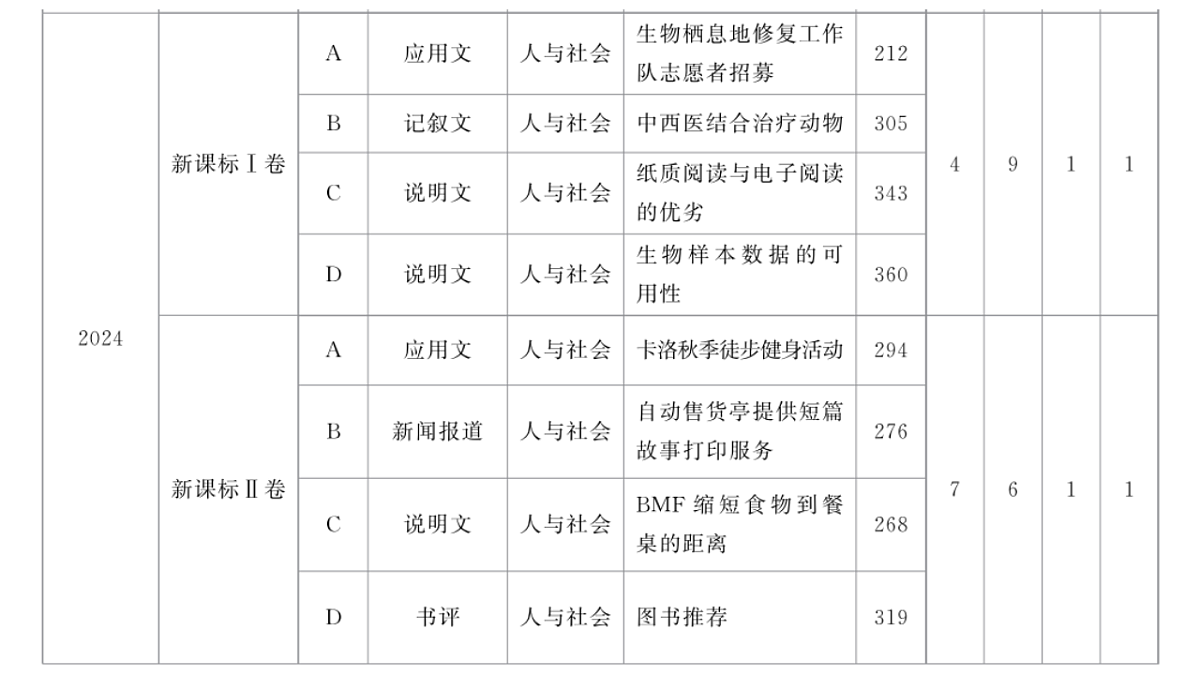 | 2024 | 新课标Ⅰ卷 | A | 应用文 | 人与社会 | 生物栖息地修复工作队志愿者招募 | 212 | 4 | 9 | 1 | 1 |
|---|---|---|---|---|---|---|---|---|---|---|
| | | B | 记叙文 | 人与社会 | 中西医结合治疗动物 | 305 | | | | |
| | | C | 说明文 | 人与社会 | 纸质阅读与电子阅读的优劣 | 343 | | | | |
| | | D | 说明文 | 人与社会 | 生物样本数据的可用性 | 360 | | | | |
| | 新课标Ⅱ卷 | A | 应用文 | 人与社会 | 卡洛秋季徒步健身活动 | 294 | 7 | 6 | 1 | 1 |
| | | B | 新闻报道 | 人与社会 | 自动售货亭提供短篇故事打印服务 | 276 | | | | |
| | | C | 说明文 | 人与社会 | BMF 缩短食物到餐桌的距离 | 268 | | | | |
| | | D | 书评 | 人与社会 | 图书推荐 | 319 | | | | |